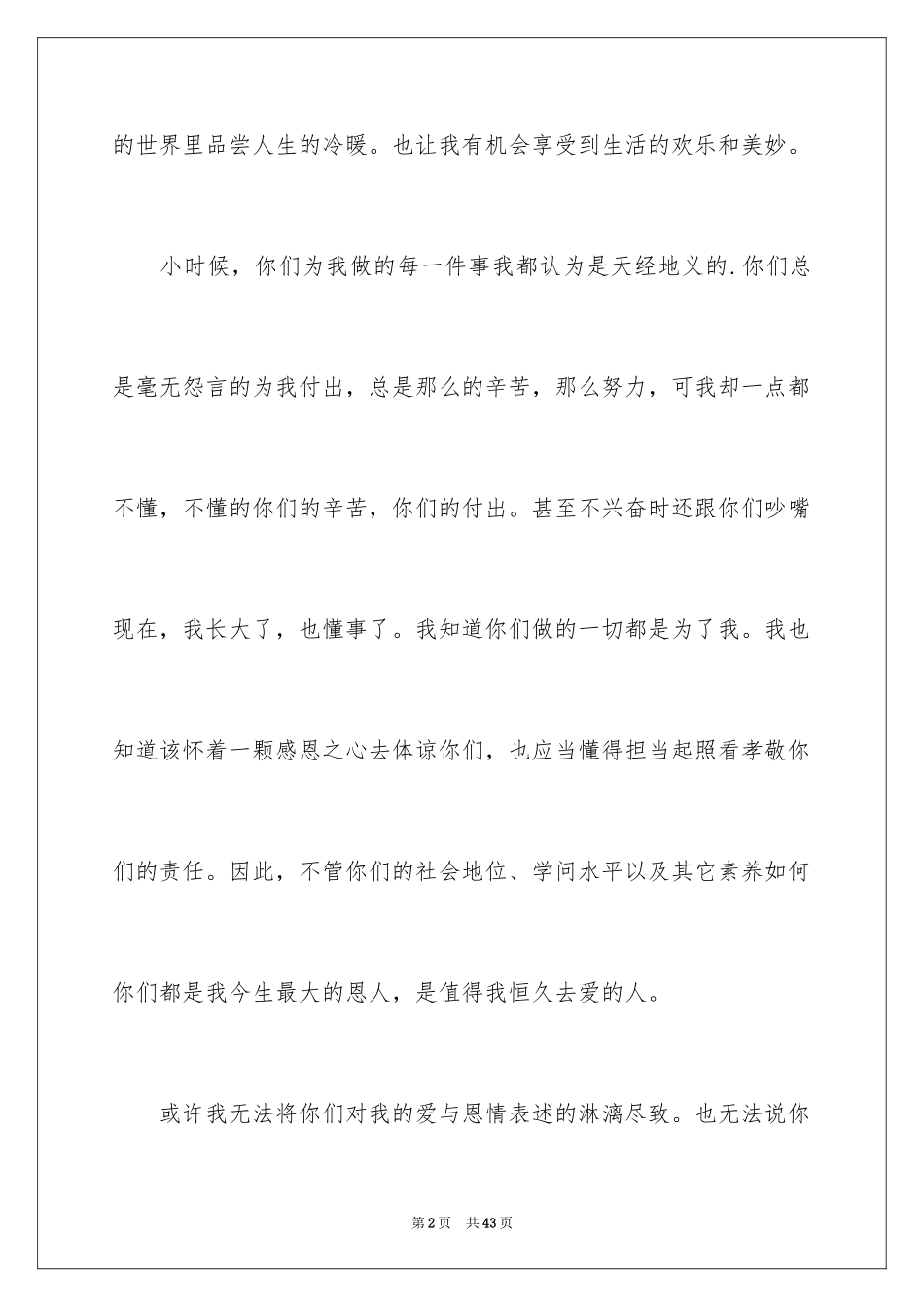 的世界里品尝人生的冷暖。也让我有机会享受到生活的欢乐和美妙。

小时候，你们为我做的每一件事我都认为是天经地义的.你们总是毫无怨言的为我付出，总是那么的辛苦，那么努力，可我却一点都不懂，不懂的你们的辛苦，你们的付出。甚至不兴奋时还跟你们吵嘴现在，我长大了，也懂事了。我知道你们做的一切都是为了我。我也知道该怀着一颗感恩之心去体谅你们，也应当懂得担当起照看孝敬你们的责任。因此，不管你们的社会地位、学问水平以及其它素养如何你们都是我今生最大的恩人，是值得我恒久去爱的人。

或许我无法将你们对我的爱与恩情表述的淋漓尽致。也无法说你

第2页 共43页